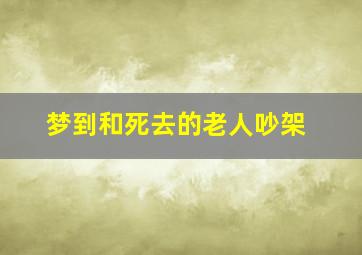 梦到和死去的老人吵架